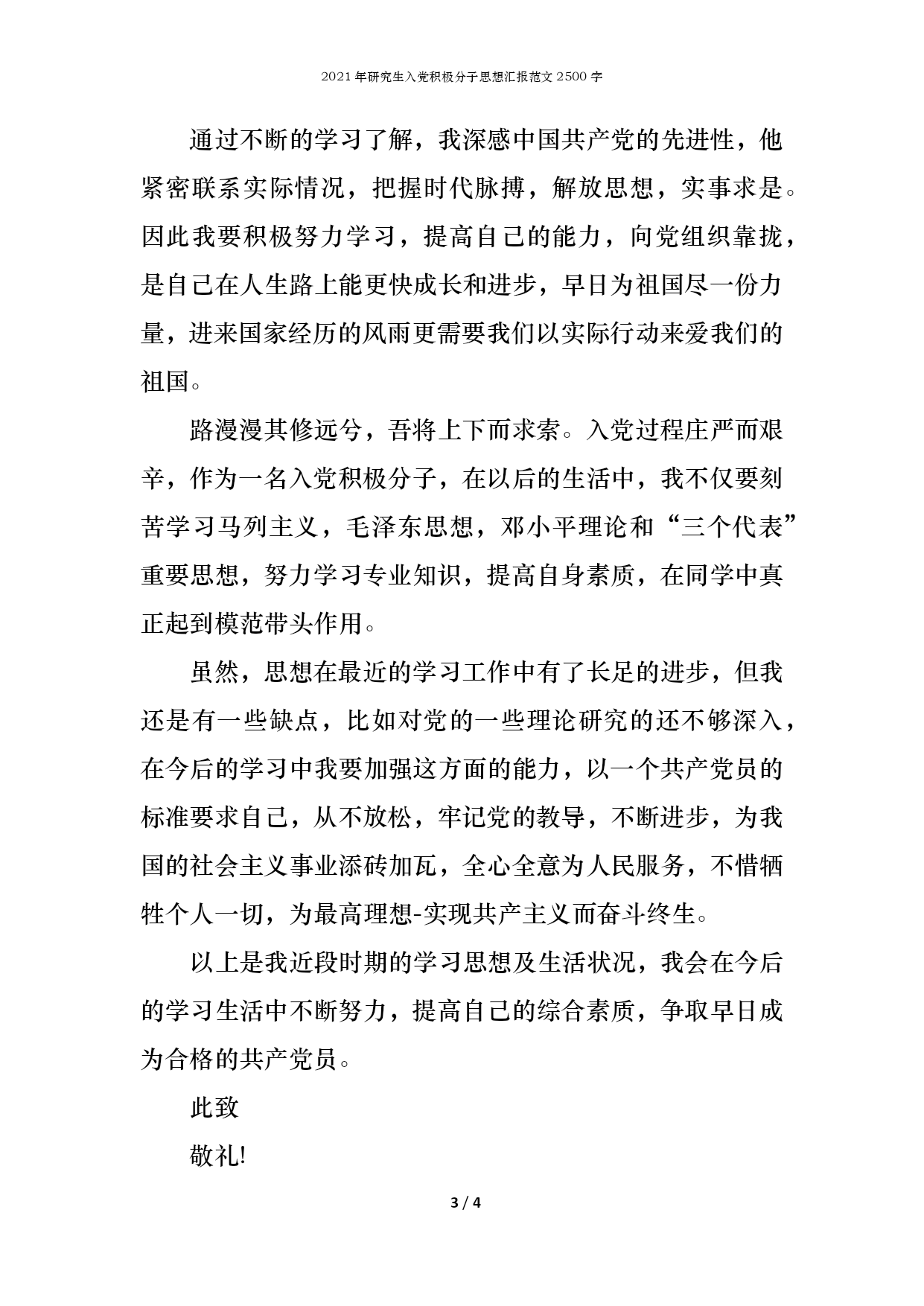 2021年研究生入党积极分子思想汇报范文2500字

通过不断的学习了解，我深感中国共产党的先进性，他紧密联系实际情况，把握时代脉搏，解放思想，实事求是。因此我要积极努力学习，提高自己的能力，向党组织靠拢，是自己在人生路上能更快成长和进步，早日为祖国尽一份力量，进来国家经历的风雨更需要我们以实际行动来爱我们的祖国。

路漫漫其修远兮，吾将上下而求索。入党过程庄严而艰辛，作为一名入党积极分子，在以后的生活中，我不仅要刻苦学习马列主义，毛泽东思想，邓小平理论和“三个代表”重要思想，努力学习专业知识，提高自身素质，在同学中真正起到模范带头作用。

虽然，思想在最近的学习工作中有了长足的进步，但我还是有一些缺点，比如对党的一些理论研究的还不够深入，在今后的学习中我要加强这方面的能力，以一个共产党员的标准要求自己，从不放松，牢记党的教导，不断进步，为我国的社会主义事业添砖加瓦，全心全意为人民服务，不惜牺牲个人一切，为最高理想-实现共产主义而奋斗终生。

以上是我近段时期的学习思想及生活状况，我会在今后的学习生活中不断努力，提高自己的综合素质，争取早日成为合格的共产党员。

此致

敬礼!

3 / 4